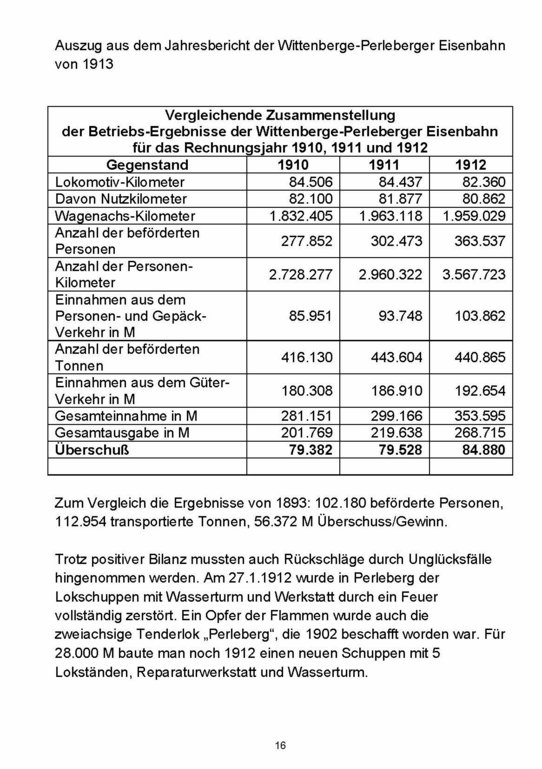 Auszug aus dem Jahresbericht der Wittenberge-Perleberger Eisenbahn von 1913

**Vergleichende Zusammenstellung der Betriebs-Ergebnisse der Wittenberge-Perleberger Eisenbahn für das Rechnungsjahr 1910, 1911 und 1912**

| Gegenstand | 1910 | 1911 | 1912 |
|---|---|---|---|
| Lokomotiv-Kilometer | 84.506 | 84.437 | 82.360 |
| Davon Nutzkilometer | 82.100 | 81.877 | 80.862 |
| Wagenachs-Kilometer | 1.832.405 | 1.963.118 | 1.959.029 |
| Anzahl der beförderten Personen | 277.852 | 302.473 | 363.537 |
| Anzahl der Personen-Kilometer | 2.728.277 | 2.960.322 | 3.567.723 |
| Einnahmen aus dem Personen- und Gepäck-Verkehr in M | 85.951 | 93.748 | 103.862 |
| Anzahl der beförderten Tonnen | 416.130 | 443.604 | 440.865 |
| Einnahmen aus dem Güter-Verkehr in M | 180.308 | 186.910 | 192.654 |
| Gesamteinnahme in M | 281.151 | 299.166 | 353.595 |
| Gesamtausgabe in M | 201.769 | 219.638 | 268.715 |
| **Überschuß** | **79.382** | **79.528** | **84.880** |
| | | | |

Zum Vergleich die Ergebnisse von 1893: 102.180 beförderte Personen, 112.954 transportierte Tonnen, 56.372 M Überschuss/Gewinn.

Trotz positiver Bilanz mussten auch Rückschläge durch Unglücksfälle hingenommen werden. Am 27.1.1912 wurde in Perleberg der Lokschuppen mit Wasserturm und Werkstatt durch ein Feuer vollständig zerstört. Ein Opfer der Flammen wurde auch die zweiachsige Tenderlok „Perleberg“, die 1902 beschafft worden war. Für 28.000 M baute man noch 1912 einen neuen Schuppen mit 5 Lokständen, Reparaturwerkstatt und Wasserturm.

16